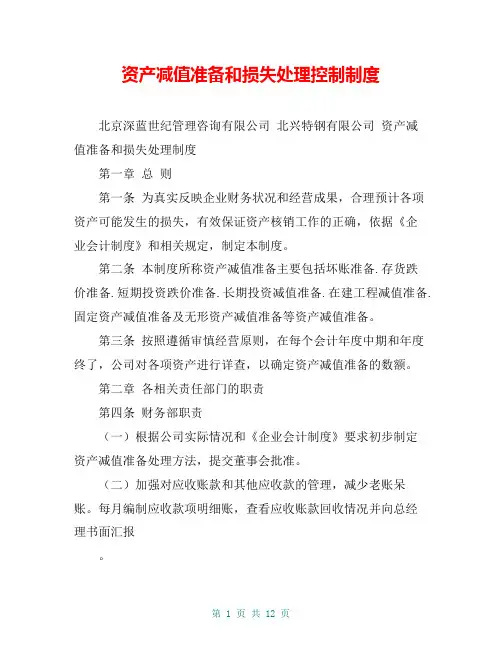 资产减值准备和损失处理控制制度

北京深蓝世纪管理咨询有限公司 北兴特钢有限公司 资产减值准备和损失处理制度

第一章 总 则

第一条 为真实反映企业财务状况和经营成果，合理预计各项资产可能发生的损失，有效保证资产核销工作的正确，依据《企业会计制度》和相关规定，制定本制度。

第二条 本制度所称资产减值准备主要包括坏账准备.存货跌价准备.短期投资跌价准备.长期投资减值准备.在建工程减值准备.固定资产减值准备及无形资产减值准备等资产减值准备。

第三条 按照遵循审慎经营原则，在每个会计年度中期和年度终了，公司对各项资产进行详查，以确定资产减值准备的数额。

第二章 各相关责任部门的职责

第四条 财务部职责

（一）根据公司实际情况和《企业会计制度》要求初步制定资产减值准备处理方法，提交董事会批准。

（二）加强对应收账款和其他应收款的管理，减少老账呆账。每月编制应收款项明细账，查看应收账款回收情况并向总经理书面汇报

。

第 1 页 共 12 页